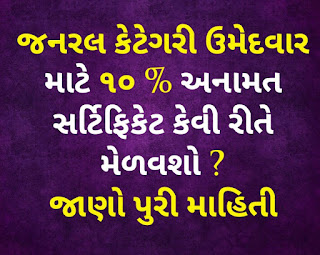 જનરલ કેટેગરી ઉમેદવાર માટે ૧૦ % અનામત સર્ટિફિકેટ કેવી રીતે મેળવશો ?

જાણો પુરી માહિતી